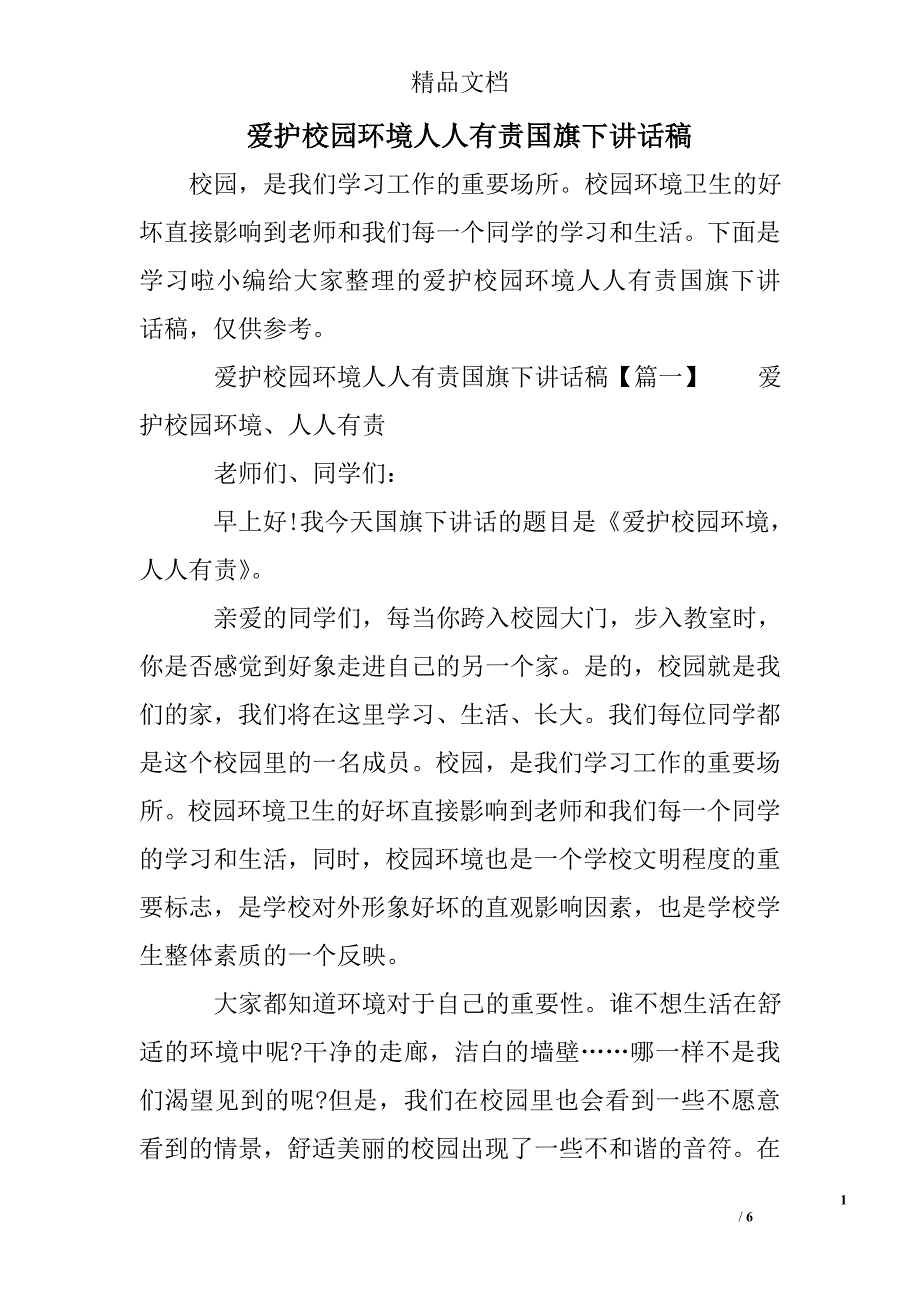 精品文档

爱护校园环境人人有责国旗下讲话稿

校园，是我们学习工作的重要场所。校园环境卫生的好坏直接影响到老师和我们每一个同学的学习和生活。下面是学习啦小编给大家整理的爱护校园环境人人有责国旗下讲话稿，仅供参考。

爱护校园环境人人有责国旗下讲话稿【篇一】 爱护校园环境、人人有责

老师们、同学们：

早上好!我今天国旗下讲话的题目是《爱护校园环境，人人有责》。

亲爱的同学们，每当你跨入校园大门，步入教室时，你是否感觉到好象走进自己的另一个家。是的，校园就是我们的家，我们将在这里学习、生活、长大。我们每位同学都是这个校园里的一名成员。校园，是我们学习工作的重要场所。校园环境卫生的好坏直接影响到老师和我们每一个同学的学习和生活，同时，校园环境也是一个学校文明程度的重要标志，是学校对外形象好坏的直观影响因素，也是学校学生整体素质的一个反映。

大家都知道环境对于自己的重要性。谁不想生活在舒适的环境中呢?干净的走廊，洁白的墙壁……哪一样不是我们渴望见到的呢?但是，我们在校园里也会看到一些不愿意看到的情景，舒适美丽的校园出现了一些不和谐的音符。在

1

/ 6